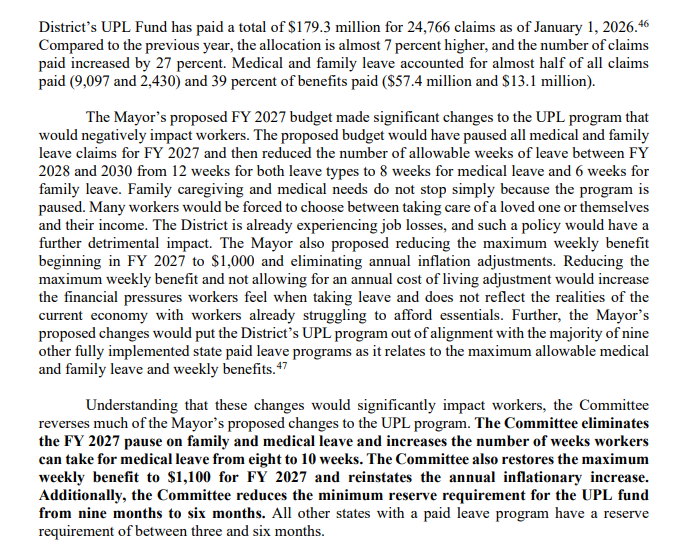 District's UPL Fund has paid a total of \$179.3 million for 24,766 claims as of January 1, 2026.$^{46}$ Compared to the previous year, the allocation is almost 7 percent higher, and the number of claims paid increased by 27 percent. Medical and family leave accounted for almost half of all claims paid (9,097 and 2,430) and 39 percent of benefits paid (\$57.4 million and \$13.1 million).

The Mayor's proposed FY 2027 budget made significant changes to the UPL program that would negatively impact workers. The proposed budget would have paused all medical and family leave claims for FY 2027 and then reduced the number of allowable weeks of leave between FY 2028 and 2030 from 12 weeks for both leave types to 8 weeks for medical leave and 6 weeks for family leave. Family caregiving and medical needs do not stop simply because the program is paused. Many workers would be forced to choose between taking care of a loved one or themselves and their income. The District is already experiencing job losses, and such a policy would have a further detrimental impact. The Mayor also proposed reducing the maximum weekly benefit beginning in FY 2027 to \$1,000 and eliminating annual inflation adjustments. Reducing the maximum weekly benefit and not allowing for an annual cost of living adjustment would increase the financial pressures workers feel when taking leave and does not reflect the realities of the current economy with workers already struggling to afford essentials. Further, the Mayor's proposed changes would put the District's UPL program out of alignment with the majority of nine other fully implemented state paid leave programs as it relates to the maximum allowable medical and family leave and weekly benefits.$^{47}$

Understanding that these changes would significantly impact workers, the Committee reverses much of the Mayor's proposed changes to the UPL program. The Committee eliminates the FY 2027 pause on family and medical leave and increases the number of weeks workers can take for medical leave from eight to 10 weeks. The Committee also restores the maximum weekly benefit to \$1,100 for FY 2027 and reinstates the annual inflationary increase. Additionally, the Committee reduces the minimum reserve requirement for the UPL fund from nine months to six months. All other states with a paid leave program have a reserve requirement of between three and six months.